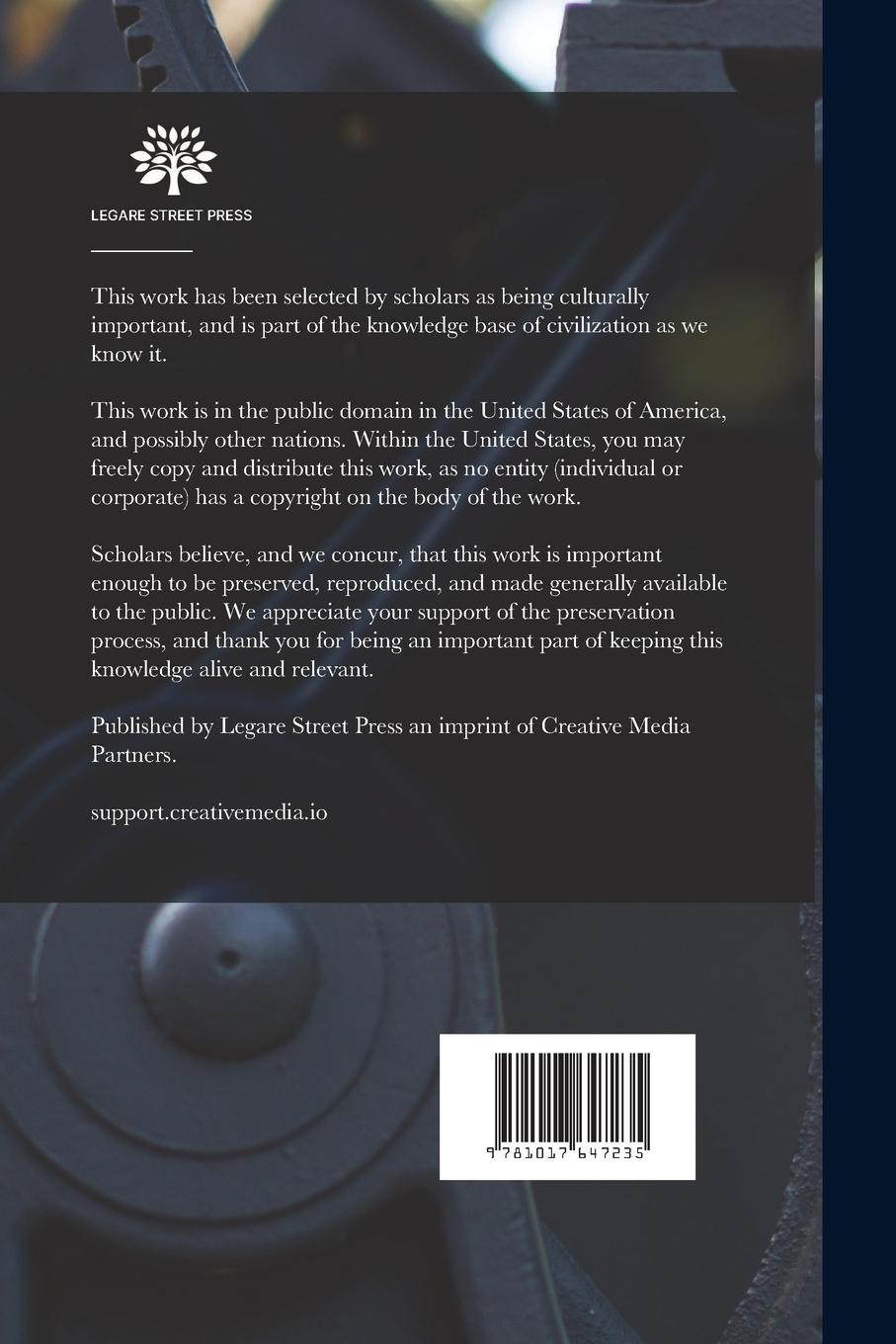 LEGARE STREET PRESS

This work has been selected by scholars as being culturally important, and is part of the knowledge base of civilization as we know it.

This work is in the public domain in the United States of America, and possibly other nations. Within the United States, you may freely copy and distribute this work, as no entity (individual or corporate) has a copyright on the body of the work.

Scholars believe, and we concur, that this work is important enough to be preserved, reproduced, and made generally available to the public. We appreciate your support of the preservation process, and thank you for being an important part of keeping this knowledge alive and relevant.

Published by Legare Street Press an imprint of Creative Media Partners.

support.creativemedia.io

9 781017 647235